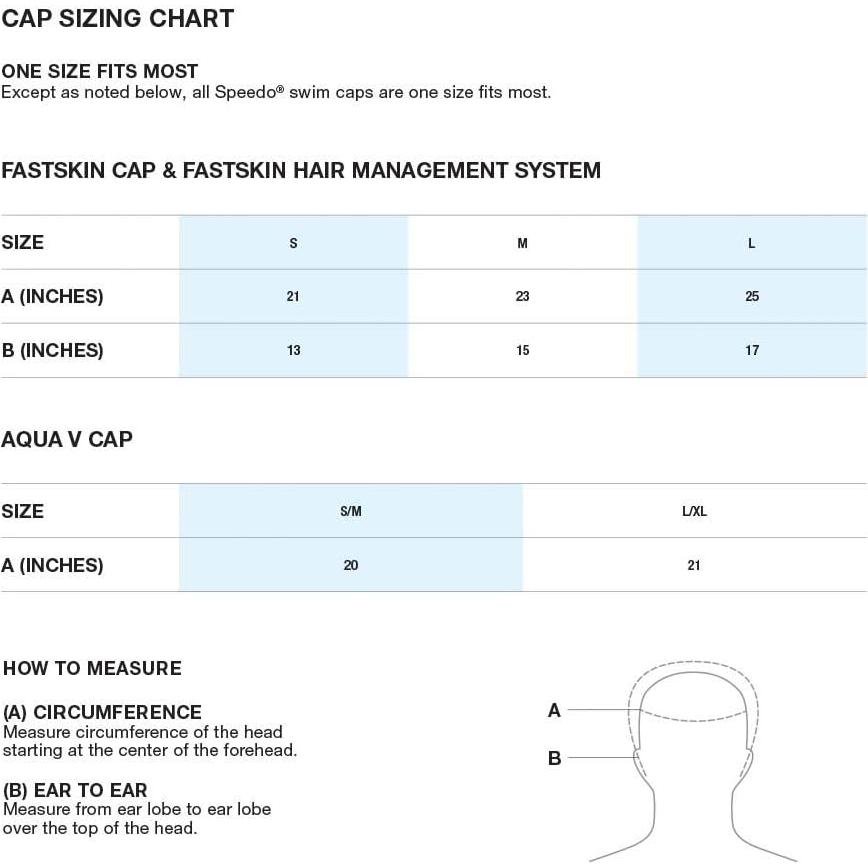 CAP SIZING CHART

ONE SIZE FITS MOST
Except as noted below, all Speedo® swim caps are one size fits most.

FASTSKIN CAP & FASTSKIN HAIR MANAGEMENT SYSTEM

| SIZE | S | M | L |
|---|---|---|---|
| A (INCHES) | 21 | 23 | 25 |
| B (INCHES) | 13 | 15 | 17 |

AQUA V CAP

| SIZE | S/M | L/XL |
|---|---|---|
| A (INCHES) | 20 | 21 |

HOW TO MEASURE

(A) CIRCUMFERENCE
Measure circumference of the head starting at the center of the forehead.

(B) EAR TO EAR
Measure from ear lobe to ear lobe over the top of the head.

A
B